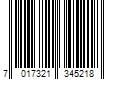 7 017321 345218